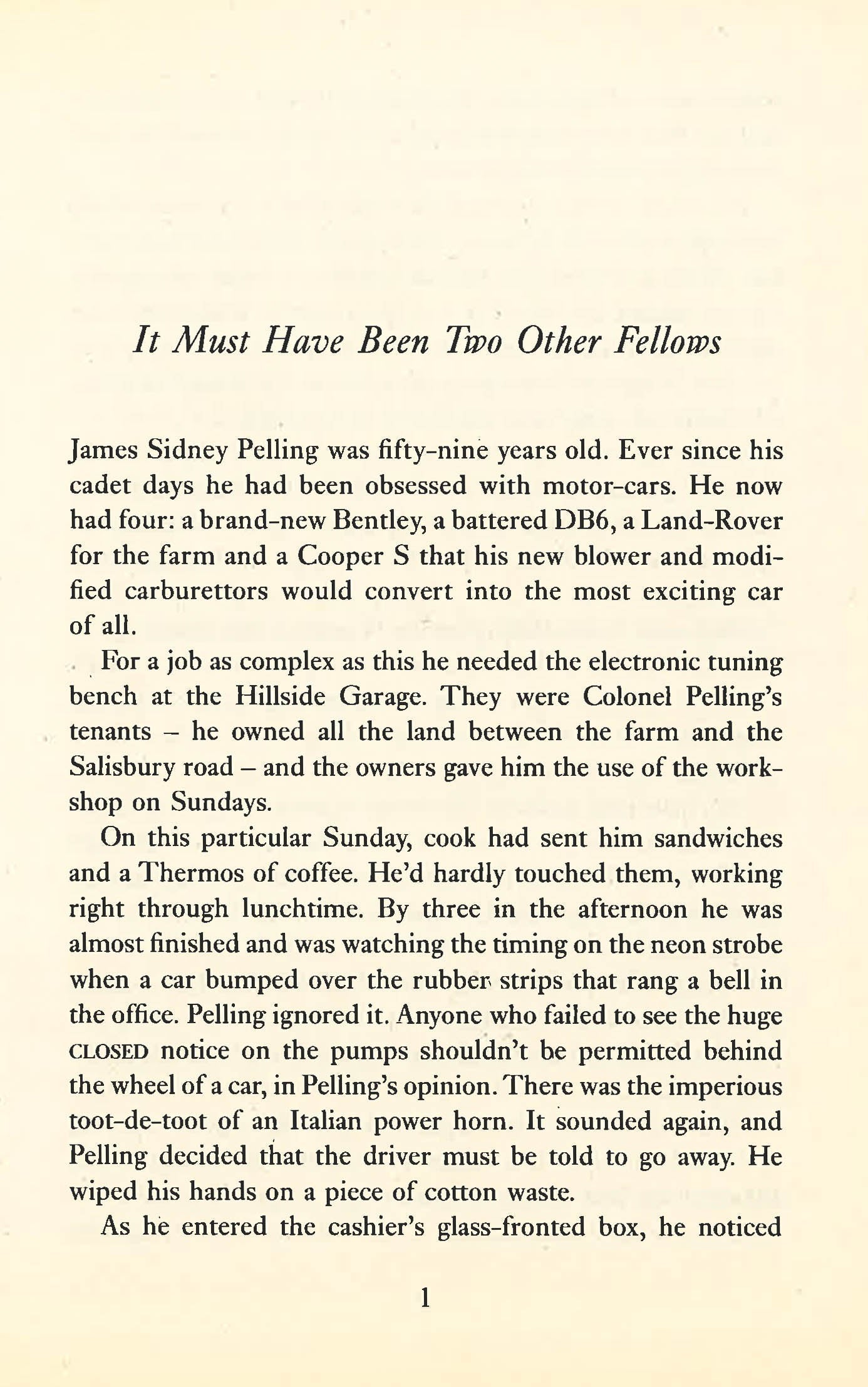 It Must Have Been Two Other Fellows

James Sidney Pelling was fifty-nine years old. Ever since his cadet days he had been obsessed with motor-cars. He now had four: a brand-new Bentley, a battered DB6, a Land-Rover for the farm and a Cooper S that his new blower and modified carburettors would convert into the most exciting car of all.

For a job as complex as this he needed the electronic tuning bench at the Hillside Garage. They were Colonel Pelling's tenants – he owned all the land between the farm and the Salisbury road – and the owners gave him the use of the workshop on Sundays.

On this particular Sunday, cook had sent him sandwiches and a Thermos of coffee. He'd hardly touched them, working right through lunchtime. By three in the afternoon he was almost finished and was watching the timing on the neon strobe when a car bumped over the rubber strips that rang a bell in the office. Pelling ignored it. Anyone who failed to see the huge CLOSED notice on the pumps shouldn't be permitted behind the wheel of a car, in Pelling's opinion. There was the imperious toot-de-toot of an Italian power horn. It sounded again, and Pelling decided that the driver must be told to go away. He wiped his hands on a piece of cotton waste.

As he entered the cashier's glass-fronted box, he noticed

1